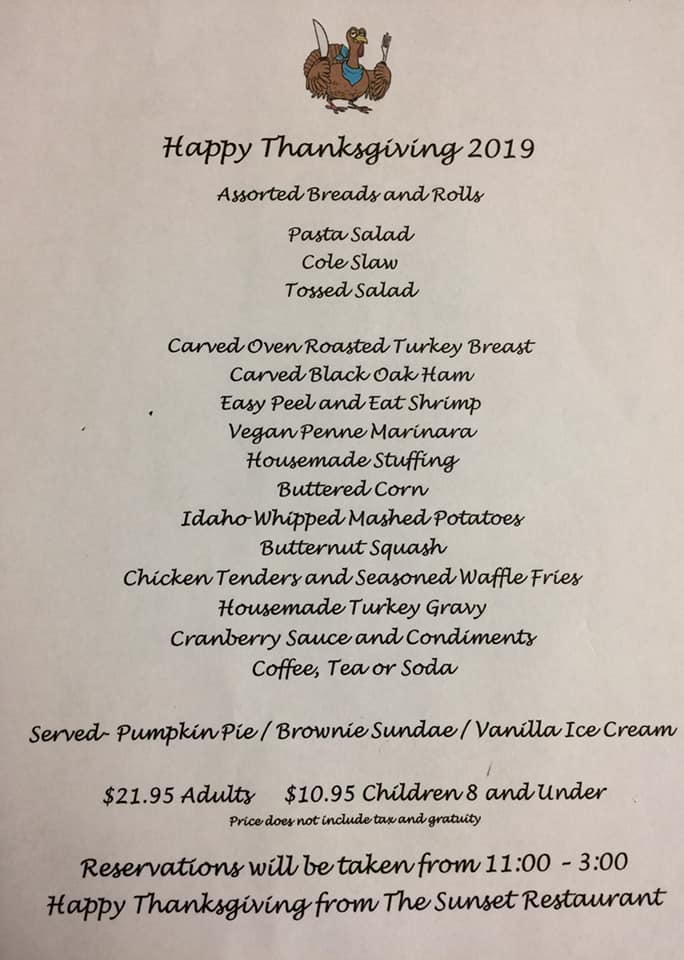 Happy Thanksgiving 2019

Assorted Breads and Rolls

Pasta Salad
Cole Slaw
Tossed Salad

Carved Oven Roasted Turkey Breast
Carved Black Oak Ham
Easy Peel and Eat Shrimp
Vegan Penne Marinara
Housemade Stuffing
Buttered Corn
Idaho Whipped Mashed Potatoes
Butternut Squash
Chicken Tenders and Seasoned Waffle Fries
Housemade Turkey Gravy
Cranberry Sauce and Condiments
Coffee, Tea or Soda

Served- Pumpkin Pie / Brownie Sundae / Vanilla Ice Cream

$21.95 Adults $10.95 Children 8 and Under
Price does not include tax and gratuity

Reservations will be taken from 11:00 - 3:00
Happy Thanksgiving from The Sunset Restaurant